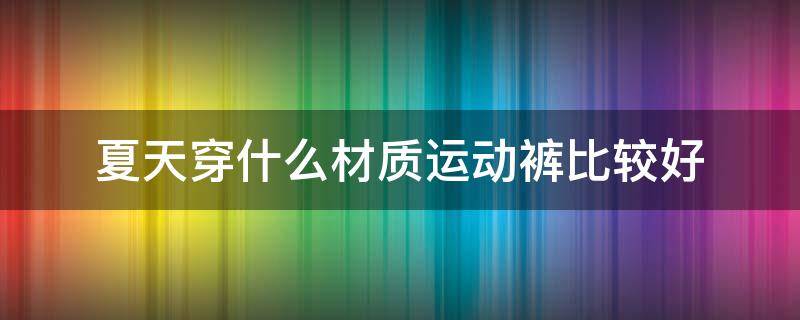 夏天穿什么材质运动裤比较好